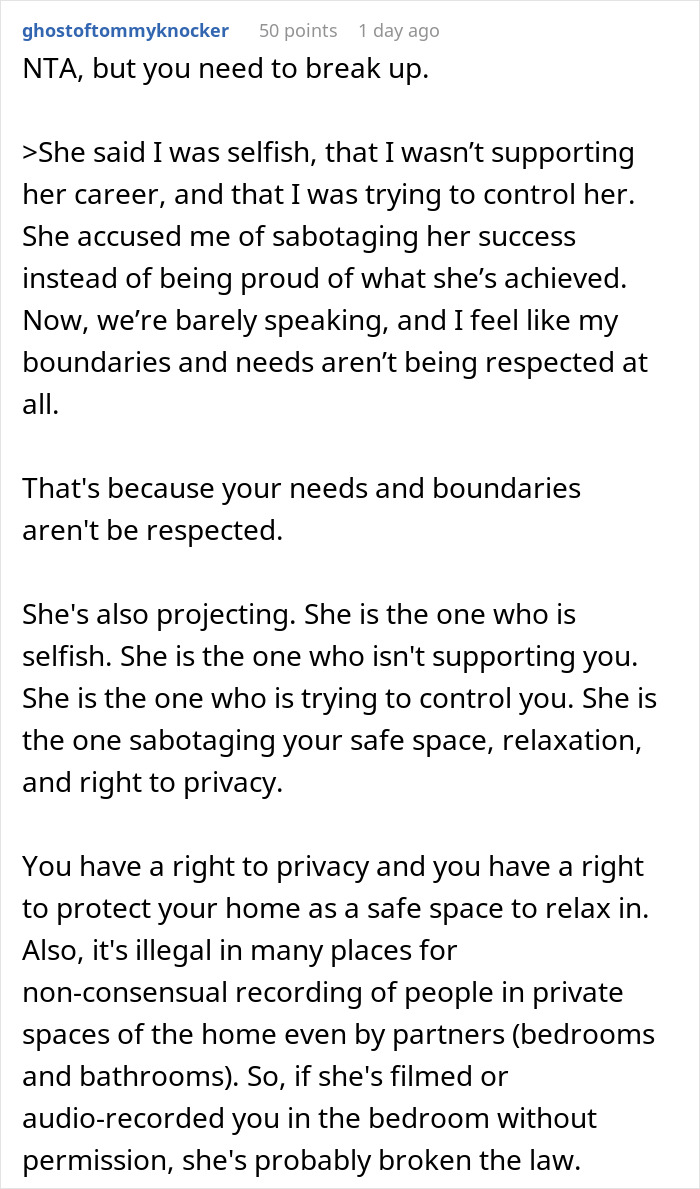 ghostoftommyknocker 50 points 1 day ago

NTA, but you need to break up.

>She said I was selfish, that I wasn't supporting her career, and that I was trying to control her. She accused me of sabotaging her success instead of being proud of what she's achieved. Now, we're barely speaking, and I feel like my boundaries and needs aren't being respected at all.

That's because your needs and boundaries aren't be respected.

She's also projecting. She is the one who is selfish. She is the one who isn't supporting you. She is the one who is trying to control you. She is the one sabotaging your safe space, relaxation, and right to privacy.

You have a right to privacy and you have a right to protect your home as a safe space to relax in. Also, it's illegal in many places for non-consensual recording of people in private spaces of the home even by partners (bedrooms and bathrooms). So, if she's filmed or audio-recorded you in the bedroom without permission, she's probably broken the law.